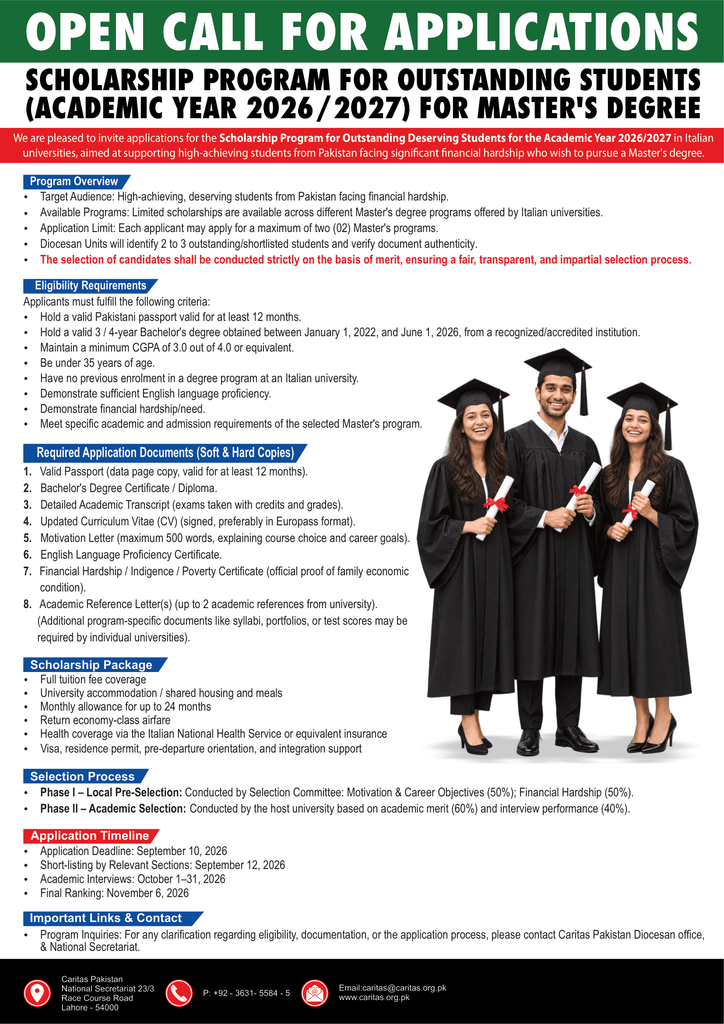 OPEN CALL FOR APPLICATIONS

SCHOLARSHIP PROGRAM FOR OUTSTANDING STUDENTS (ACADEMIC YEAR 2026/2027) FOR MASTER'S DEGREE

We are pleased to invite applications for the Scholarship Program for Outstanding Deserving Students for the Academic Year 2026/2027 in Italian universities, aimed at supporting high-achieving students from Pakistan facing significant financial hardship who wish to pursue a Master's degree.

Program Overview
• Target Audience: High-achieving, deserving students from Pakistan facing financial hardship.
• Available Programs: Limited scholarships are available across different Master's degree programs offered by Italian universities.
• Application Limit: Each applicant may apply for a maximum of two (02) Master's programs.
• Diocesan Units will identify 2 to 3 outstanding/shortlisted students and verify document authenticity.
• The selection of candidates shall be conducted strictly on the basis of merit, ensuring a fair, transparent, and impartial selection process.

Eligibility Requirements
Applicants must fulfill the following criteria:
• Hold a valid Pakistani passport valid for at least 12 months.
• Hold a valid 3 / 4-year Bachelor's degree obtained between January 1, 2022, and June 1, 2026, from a recognized/accredited institution.
• Maintain a minimum CGPA of 3.0 out of 4.0 or equivalent.
• Be under 35 years of age.
• Have no previous enrolment in a degree program at an Italian university.
• Demonstrate sufficient English language proficiency.
• Demonstrate financial hardship/need.
• Meet specific academic and admission requirements of the selected Master's program.

Required Application Documents (Soft & Hard Copies)
1. Valid Passport (data page copy, valid for at least 12 months).
2. Bachelor's Degree Certificate / Diploma.
3. Detailed Academic Transcript (exams taken with credits and grades).
4. Updated Curriculum Vitae (CV) (signed, preferably in Europass format).
5. Motivation Letter (maximum 500 words, explaining course choice and career goals).
6. English Language Proficiency Certificate.
7. Financial Hardship / Indigence / Poverty Certificate (official proof of family economic condition).
8. Academic Reference Letter(s) (up to 2 academic references from university).
(Additional program-specific documents like syllabi, portfolios, or test scores may be required by individual universities).

Scholarship Package
• Full tuition fee coverage
• University accommodation / shared housing and meals
• Monthly allowance for up to 24 months
• Return economy-class airfare
• Health coverage via the Italian National Health Service or equivalent insurance
• Visa, residence permit, pre-departure orientation, and integration support

Selection Process
• Phase I – Local Pre-Selection: Conducted by Selection Committee: Motivation & Career Objectives (50%); Financial Hardship (50%).
• Phase II – Academic Selection: Conducted by the host university based on academic merit (60%) and interview performance (40%).

Application Timeline
• Application Deadline: September 10, 2026
• Short-listing by Relevant Sections: September 12, 2026
• Academic Interviews: October 1–31, 2026
• Final Ranking: November 6, 2026

Important Links & Contact
• Program Inquiries: For any clarification regarding eligibility, documentation, or the application process, please contact Caritas Pakistan Diocesan office, & National Secretariat.

Caritas Pakistan
National Secretariat 23/3
Race Course Road
Lahore - 54000

P: +92 - 3631- 5584 - 5

Email:caritas@caritas.org.pk
www.caritas.org.pk